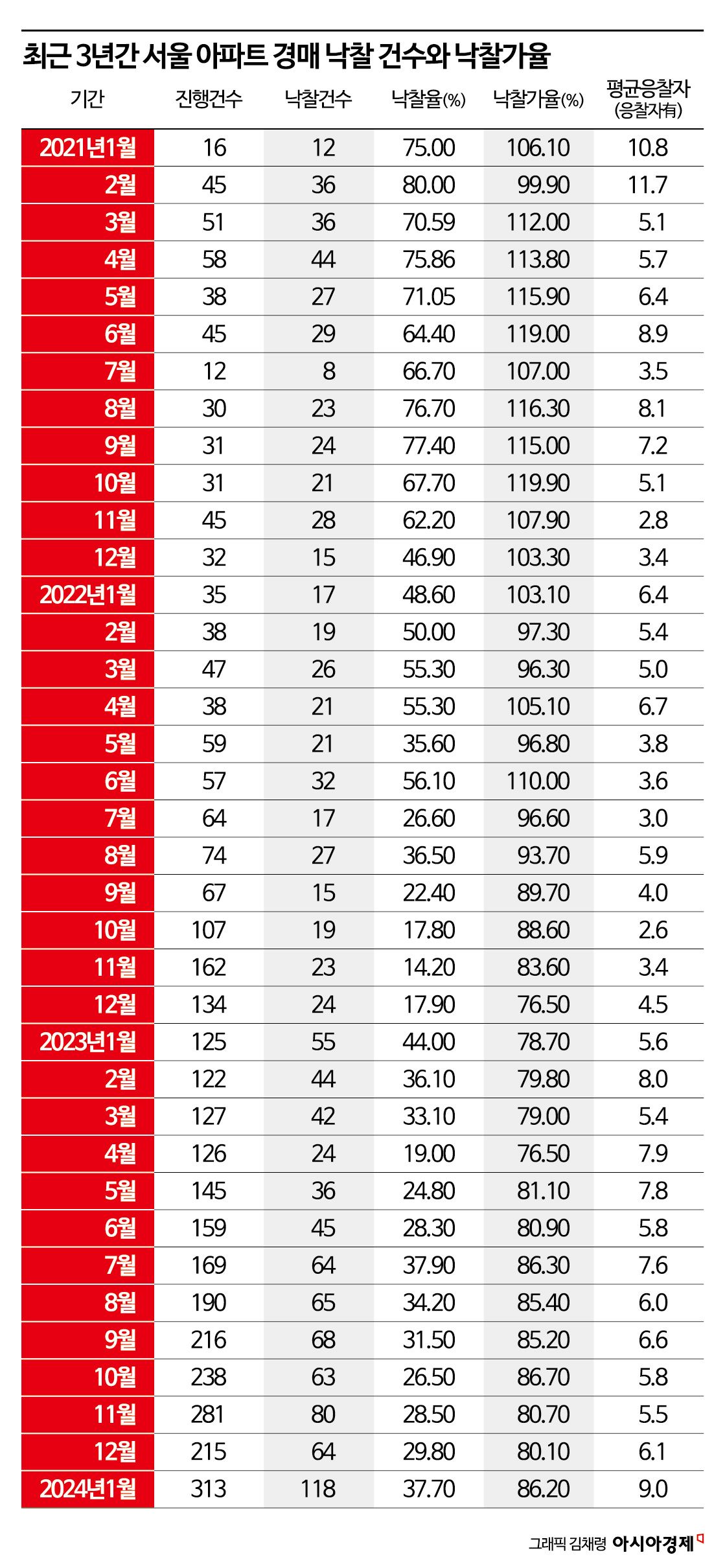 최근 3년간 서울 아파트 경매 낙찰 건수와 낙찰가율

| 기간 | 진행건수 | 낙찰건수 | 낙찰율(%) | 낙찰가율(%) | 평균응찰자 (응찰자有) |
|---|---|---|---|---|---|
| 2021년1월 | 16 | 12 | 75.00 | 106.10 | 10.8 |
| 2월 | 45 | 36 | 80.00 | 99.90 | 11.7 |
| 3월 | 51 | 36 | 70.59 | 112.00 | 5.1 |
| 4월 | 58 | 44 | 75.86 | 113.80 | 5.7 |
| 5월 | 38 | 27 | 71.05 | 115.90 | 6.4 |
| 6월 | 45 | 29 | 64.40 | 119.00 | 8.9 |
| 7월 | 12 | 8 | 66.70 | 107.00 | 3.5 |
| 8월 | 30 | 23 | 76.70 | 116.30 | 8.1 |
| 9월 | 31 | 24 | 77.40 | 115.00 | 7.2 |
| 10월 | 31 | 21 | 67.70 | 119.90 | 5.1 |
| 11월 | 45 | 28 | 62.20 | 107.90 | 2.8 |
| 12월 | 32 | 15 | 46.90 | 103.30 | 3.4 |
| 2022년1월 | 35 | 17 | 48.60 | 103.10 | 6.4 |
| 2월 | 38 | 19 | 50.00 | 97.30 | 5.4 |
| 3월 | 47 | 26 | 55.30 | 96.30 | 5.0 |
| 4월 | 38 | 21 | 55.30 | 105.10 | 6.7 |
| 5월 | 59 | 21 | 35.60 | 96.80 | 3.8 |
| 6월 | 57 | 32 | 56.10 | 110.00 | 3.6 |
| 7월 | 64 | 17 | 26.60 | 96.60 | 3.0 |
| 8월 | 74 | 27 | 36.50 | 93.70 | 5.9 |
| 9월 | 67 | 15 | 22.40 | 89.70 | 4.0 |
| 10월 | 107 | 19 | 17.80 | 88.60 | 2.6 |
| 11월 | 162 | 23 | 14.20 | 83.60 | 3.4 |
| 12월 | 134 | 24 | 17.90 | 76.50 | 4.5 |
| 2023년1월 | 125 | 55 | 44.00 | 78.70 | 5.6 |
| 2월 | 122 | 44 | 36.10 | 79.80 | 8.0 |
| 3월 | 127 | 42 | 33.10 | 79.00 | 5.4 |
| 4월 | 126 | 24 | 19.00 | 76.50 | 7.9 |
| 5월 | 145 | 36 | 24.80 | 81.10 | 7.8 |
| 6월 | 159 | 45 | 28.30 | 80.90 | 5.8 |
| 7월 | 169 | 64 | 37.90 | 86.30 | 7.6 |
| 8월 | 190 | 65 | 34.20 | 85.40 | 6.0 |
| 9월 | 216 | 68 | 31.50 | 85.20 | 6.6 |
| 10월 | 238 | 63 | 26.50 | 86.70 | 5.8 |
| 11월 | 281 | 80 | 28.50 | 80.70 | 5.5 |
| 12월 | 215 | 64 | 29.80 | 80.10 | 6.1 |
| 2024년1월 | 313 | 118 | 37.70 | 86.20 | 9.0 |

그래픽 김채령 아시아경제